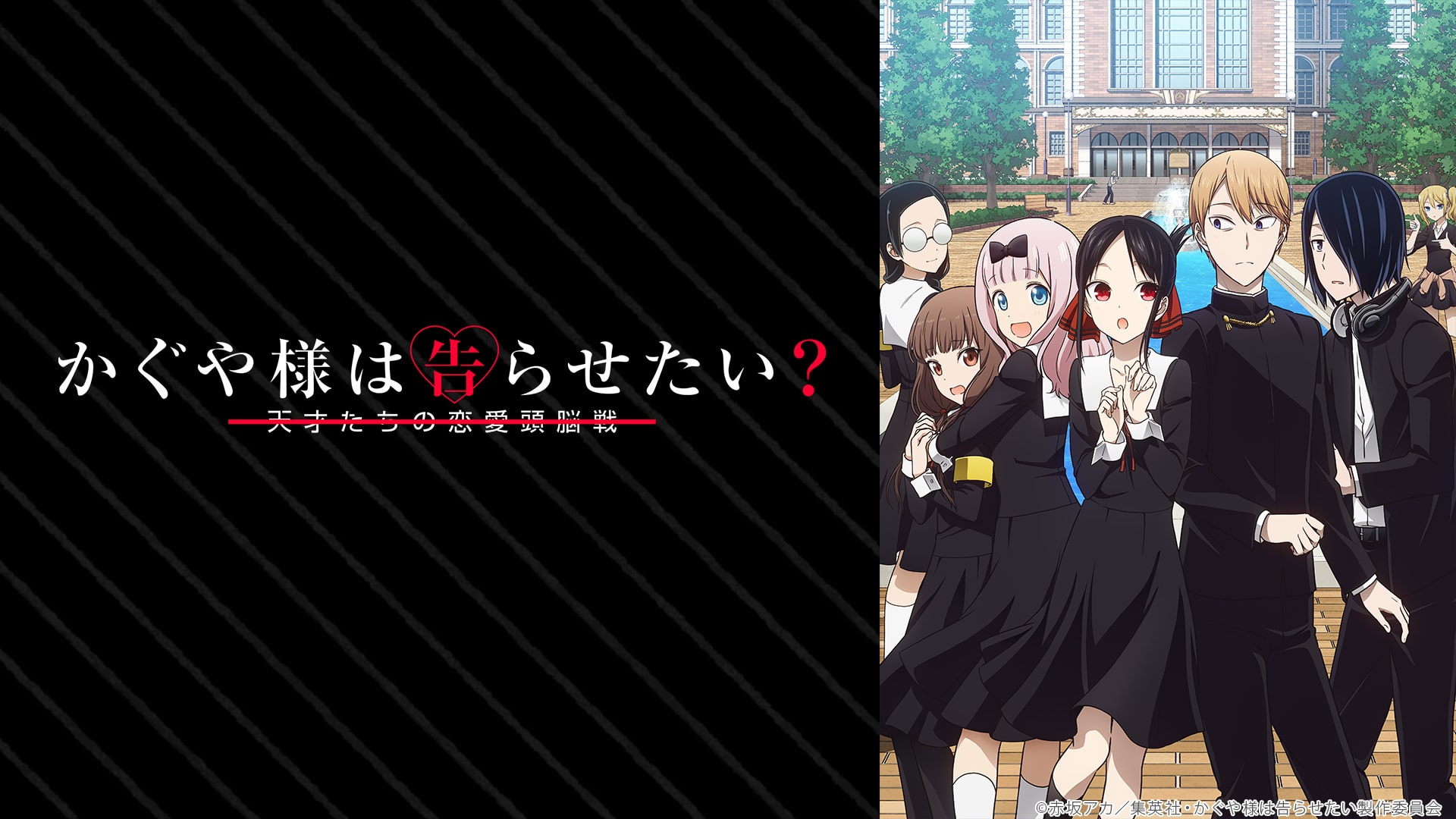 かぐや様は告らせたい？
天才たちの恋愛頭脳戦

©赤坂アカ／集英社・かぐや様は告らせたい製作委員会